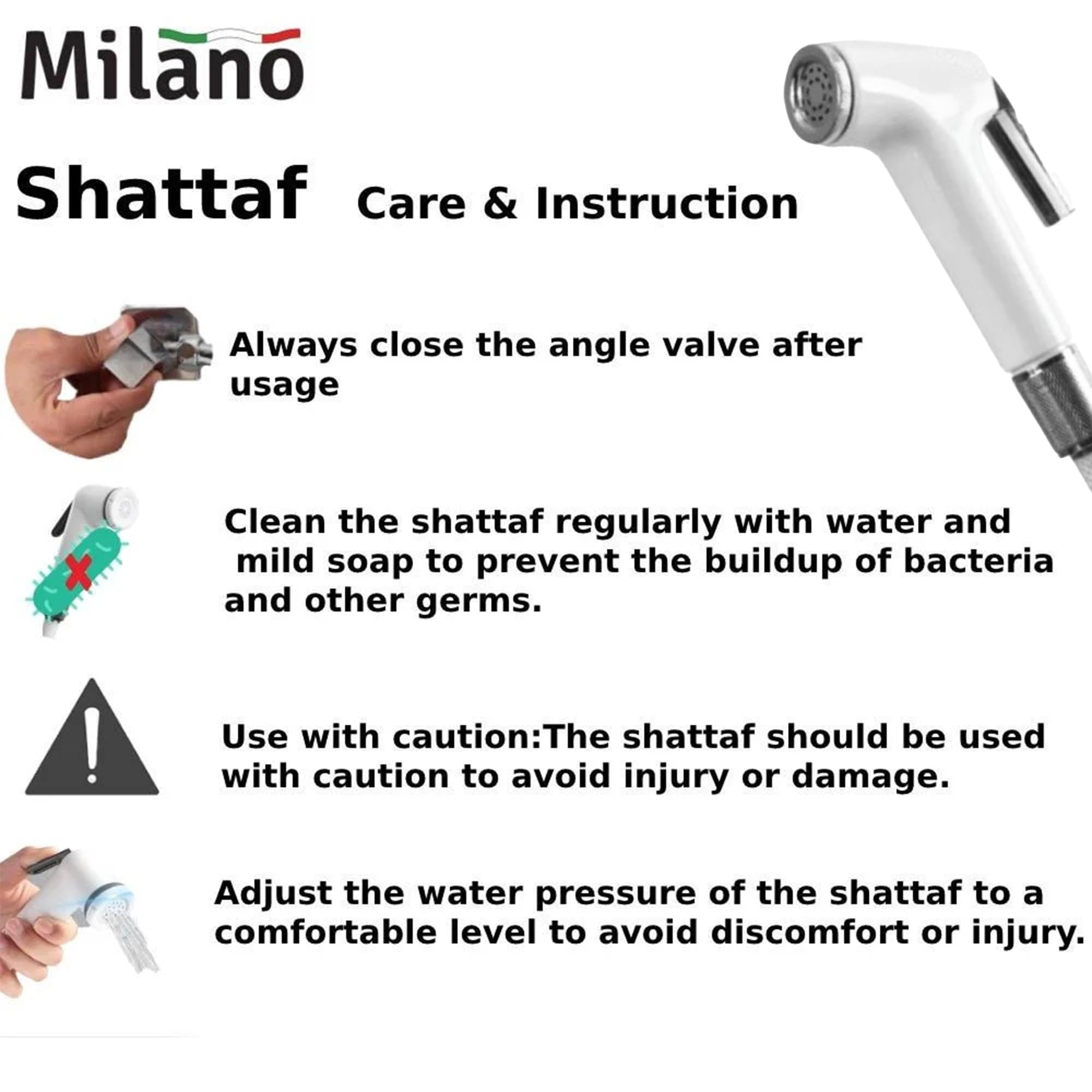 Milano

Shattaf Care & Instruction

Always close the angle valve after usage

Clean the shattaf regularly with water and mild soap to prevent the buildup of bacteria and other germs.

Use with caution:The shattaf should be used with caution to avoid injury or damage.

Adjust the water pressure of the shattaf to a comfortable level to avoid discomfort or injury.